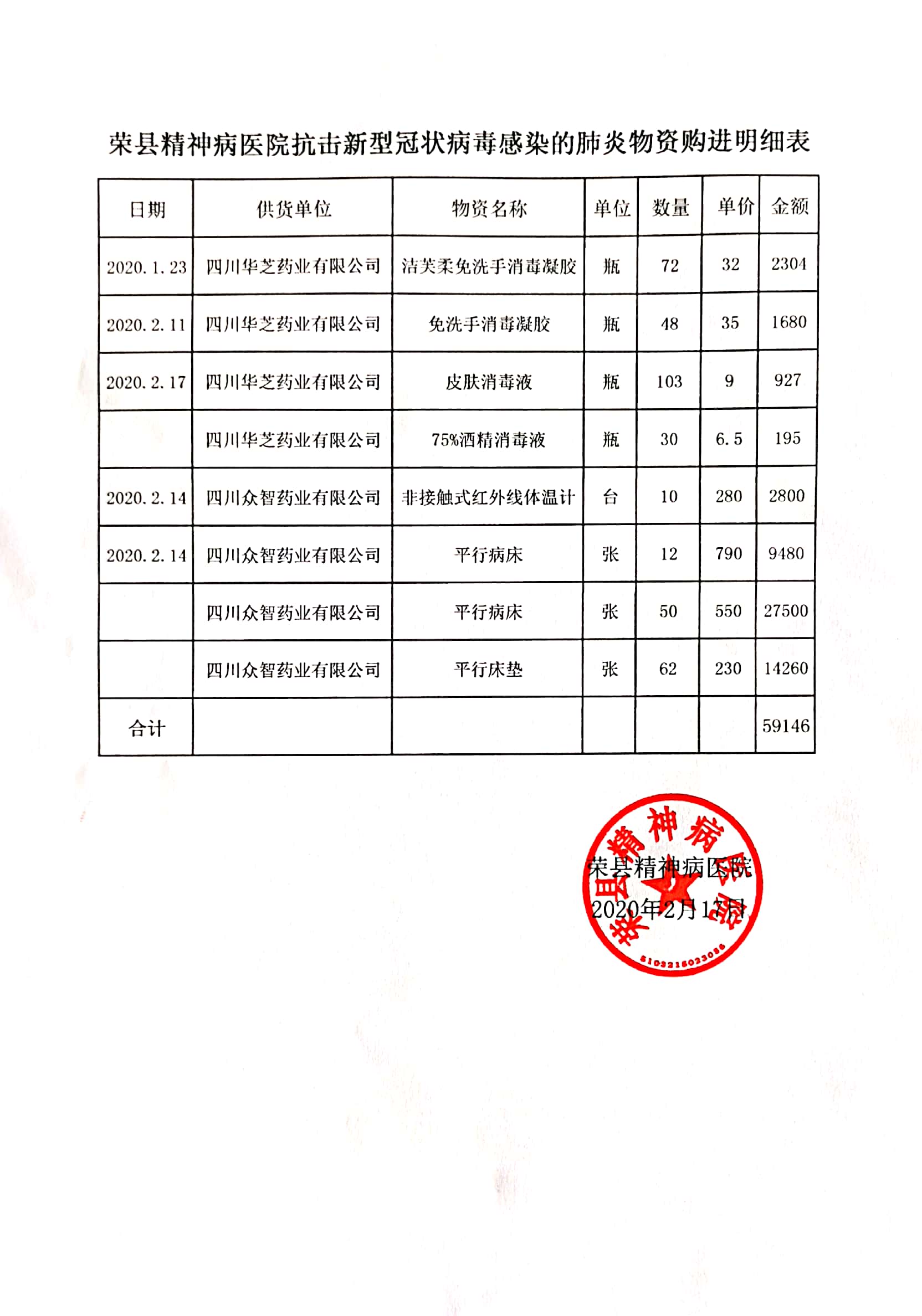 荣县精神病医院抗击新型冠状病毒感染的肺炎物资购进明细表

| 日期 | 供货单位 | 物资名称 | 单位 | 数量 | 单价 | 金额 |
|---|---|---|---|---|---|---|
| 2020.1.23 | 四川华芝药业有限公司 | 洁芙柔免洗手消毒凝胶 | 瓶 | 72 | 32 | 2304 |
| 2020.2.11 | 四川华芝药业有限公司 | 免洗手消毒凝胶 | 瓶 | 48 | 35 | 1680 |
| 2020.2.17 | 四川华芝药业有限公司 | 皮肤消毒液 | 瓶 | 103 | 9 | 927 |
|  | 四川华芝药业有限公司 | 75%酒精消毒液 | 瓶 | 30 | 6.5 | 195 |
| 2020.2.14 | 四川众智药业有限公司 | 非接触式红外线体温计 | 台 | 10 | 280 | 2800 |
| 2020.2.14 | 四川众智药业有限公司 | 平行病床 | 张 | 12 | 790 | 9480 |
|  | 四川众智药业有限公司 | 平行病床 | 张 | 50 | 550 | 27500 |
|  | 四川众智药业有限公司 | 平行床垫 | 张 | 62 | 230 | 14260 |
| 合计 |  |  |  |  |  | 59146 |

荣县精神病医院
2020年2月17日

荣县精神病医院
5103215023086